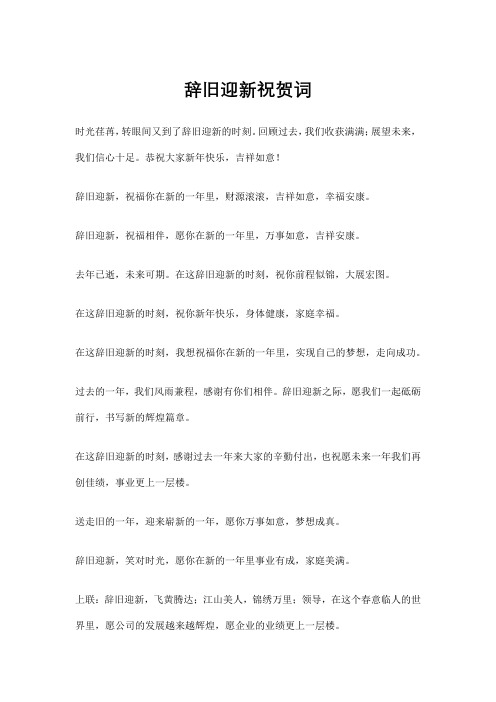 辞旧迎新祝贺词

时光荏苒，转眼间又到了辞旧迎新的时刻。回顾过去，我们收获满满；展望未来，我们信心十足。恭祝大家新年快乐，吉祥如意！

辞旧迎新，祝福你在新的一年里，财源滚滚，吉祥如意，幸福安康。

辞旧迎新，祝福相伴，愿你在新的一年里，万事如意，吉祥安康。

去年已逝，未来可期。在这辞旧迎新的时刻，祝你前程似锦，大展宏图。

在这辞旧迎新的时刻，祝你新年快乐，身体健康，家庭幸福。

在这辞旧迎新的时刻，我想祝福你在新的一年里，实现自己的梦想，走向成功。

过去的一年，我们风雨兼程，感谢有你们相伴。辞旧迎新之际，愿我们一起砥砺前行，书写新的辉煌篇章。

在这辞旧迎新的时刻，感谢过去一年来大家的辛勤付出，也祝愿未来一年我们再创佳绩，事业更上一层楼。

送走旧的一年，迎来崭新的一年，愿你万事如意，梦想成真。

辞旧迎新，笑对时光，愿你在新的一年里事业有成，家庭美满。

上联：辞旧迎新，飞黄腾达；江山美人，锦绣万里；领导，在这个春意临人的世界里，愿公司的发展越来越辉煌，愿企业的业绩更上一层楼。